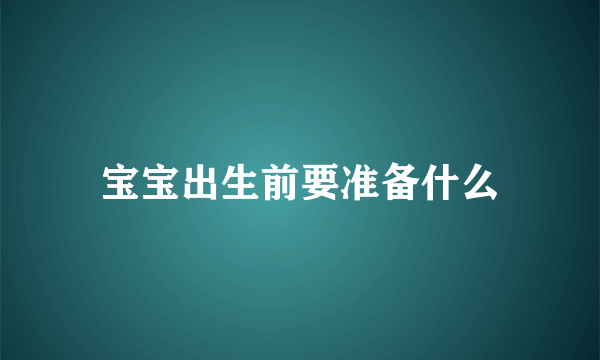 宝宝出生前要准备什么